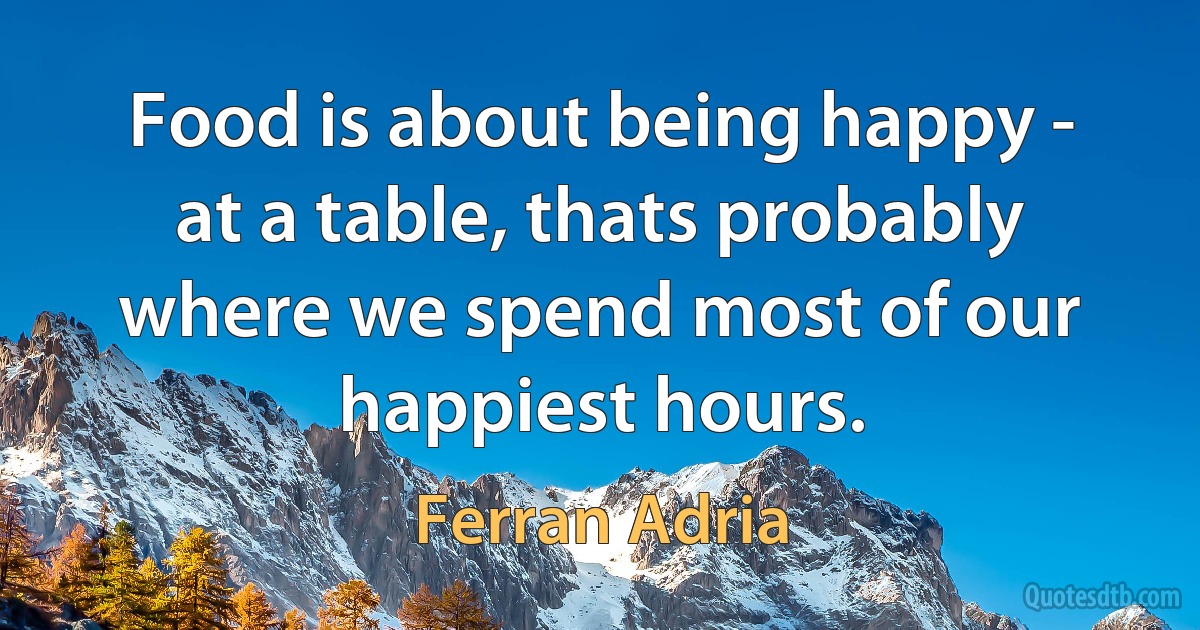 Food is about being happy - at a table, thats probably where we spend most of our happiest hours.

Ferran Adria

Quotesdtb.com